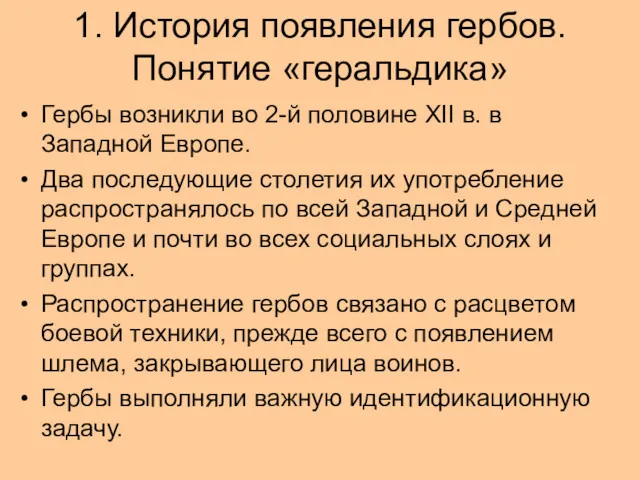 1. История появления гербов. Понятие «геральдика»

• Гербы возникли во 2-й половине XII в. в Западной Европе.
• Два последующие столетия их употребление распространялось по всей Западной и Средней Европе и почти во всех социальных слоях и группах.
• Распространение гербов связано с расцветом боевой техники, прежде всего с появлением шлема, закрывающего лица воинов.
• Гербы выполняли важную идентификационную задачу.